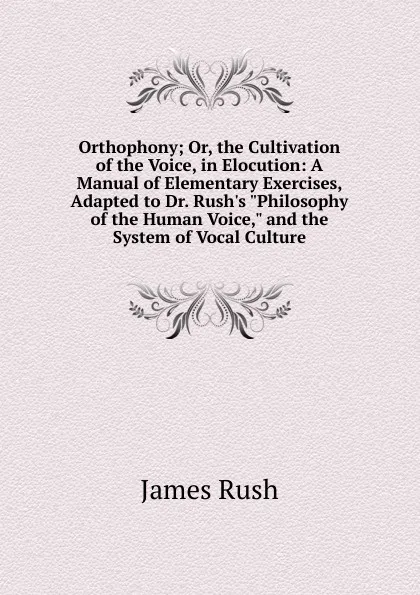 Orthophony; Or, the Cultivation of the Voice, in Elocution: A Manual of Elementary Exercises, Adapted to Dr. Rush's "Philosophy of the Human Voice," and the System of Vocal Culture

James Rush